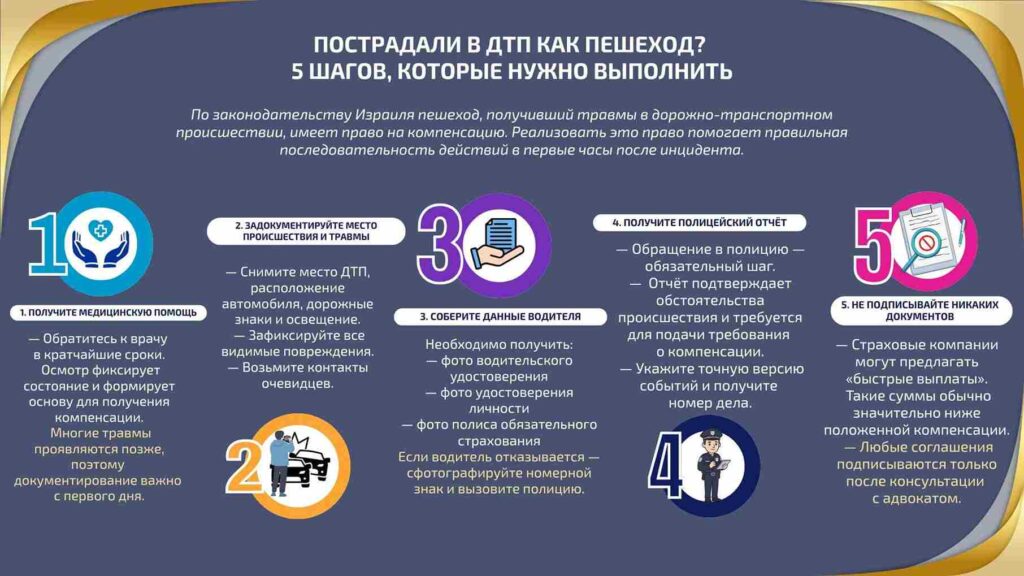 ПОСТРАДАЛИ В ДТП КАК ПЕШЕХОД?
5 ШАГОВ, КОТОРЫЕ НУЖНО ВЫПОЛНИТЬ

По законодательству Израиля пешеход, получивший травмы в дорожно-транспортном происшествии, имеет право на компенсацию. Реализовать это право помогает правильная последовательность действий в первые часы после инцидента.

1

1. ПОЛУЧИТЕ МЕДИЦИНСКУЮ ПОМОЩЬ

— Обратитесь к врачу в кратчайшие сроки. Осмотр фиксирует состояние и формирует основу для получения компенсации. Многие травмы проявляются позже, поэтому документирование важно с первого дня.

2. ЗАДОКУМЕНТИРУЙТЕ МЕСТО ПРОИСШЕСТВИЯ И ТРАВМЫ

— Снимите место ДТП, расположение автомобиля, дорожные знаки и освещение.
— Зафиксируйте все видимые повреждения.
— Возьмите контакты очевидцев.

2

3

3. СОБЕРИТЕ ДАННЫЕ ВОДИТЕЛЯ

Необходимо получить:
— фото водительского удостоверения
— фото удостоверения личности
— фото полиса обязательного страхования
Если водитель отказывается — сфотографируйте номерной знак и вызовите полицию.

4. ПОЛУЧИТЕ ПОЛИЦЕЙСКИЙ ОТЧЁТ

— Обращение в полицию — обязательный шаг.
— Отчёт подтверждает обстоятельства происшествия и требуется для подачи требования о компенсации.
— Укажите точную версию событий и получите номер дела.

4

5

5. НЕ ПОДПИСЫВАЙТЕ НИКАКИХ ДОКУМЕНТОВ

— Страховые компании могут предлагать «быстрые выплаты». Такие суммы обычно значительно ниже положенной компенсации.
— Любые соглашения подписываются только после консультации с адвокатом.